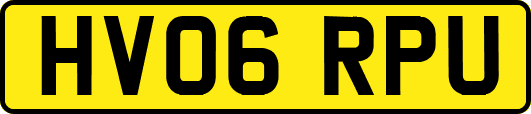 HV06 RPU